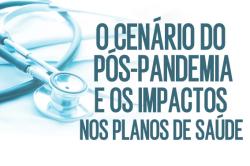 O CENÁRIO DO PÓS-PANDEMIA E OS IMPACTOS NOS PLANOS DE SAÚDE